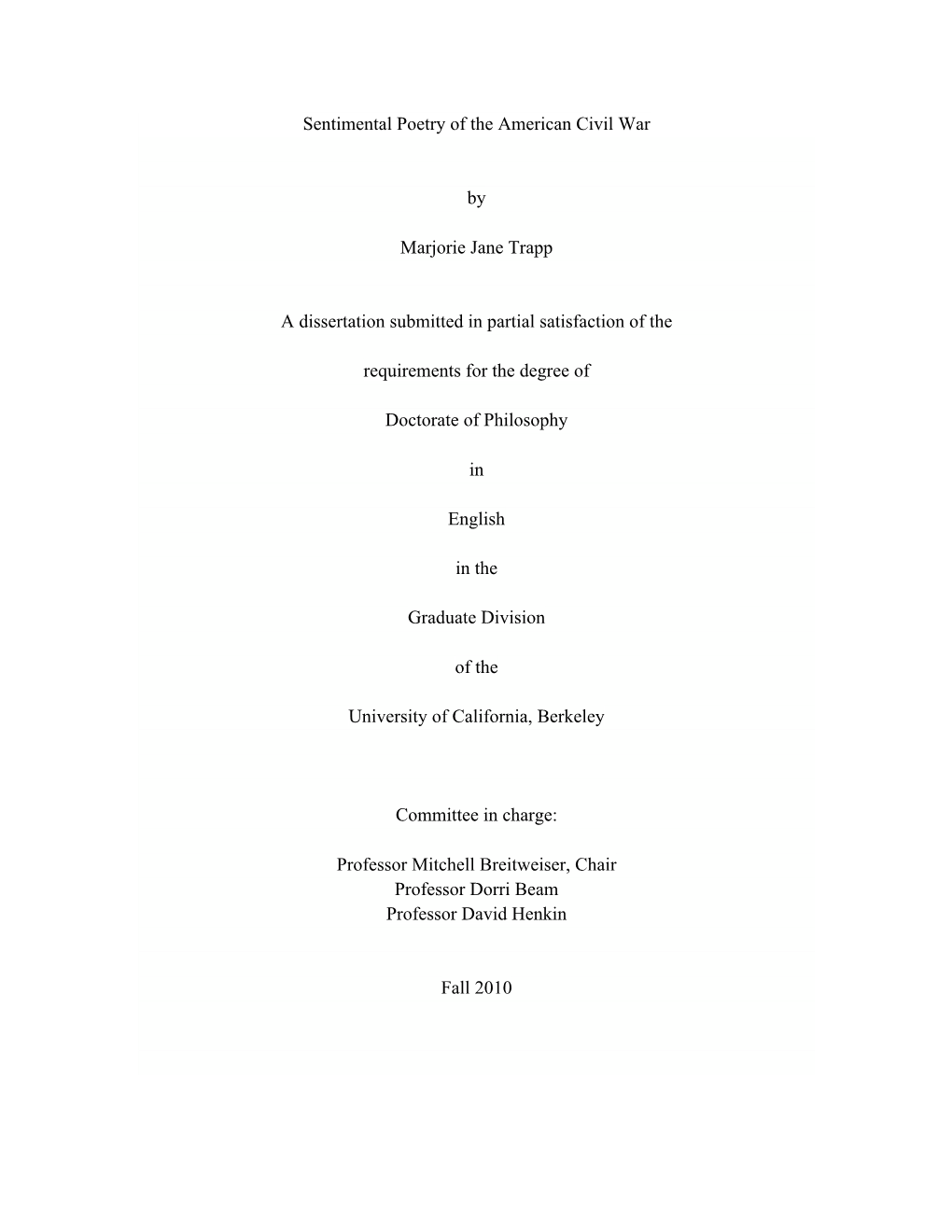 Sentimental Poetry of the American Civil War

by

Marjorie Jane Trapp

A dissertation submitted in partial satisfaction of the

requirements for the degree of

Doctorate of Philosophy

in

English

in the

Graduate Division

of the

University of California, Berkeley

Committee in charge:

Professor Mitchell Breitweiser, Chair
Professor Dorri Beam
Professor David Henkin

Fall 2010